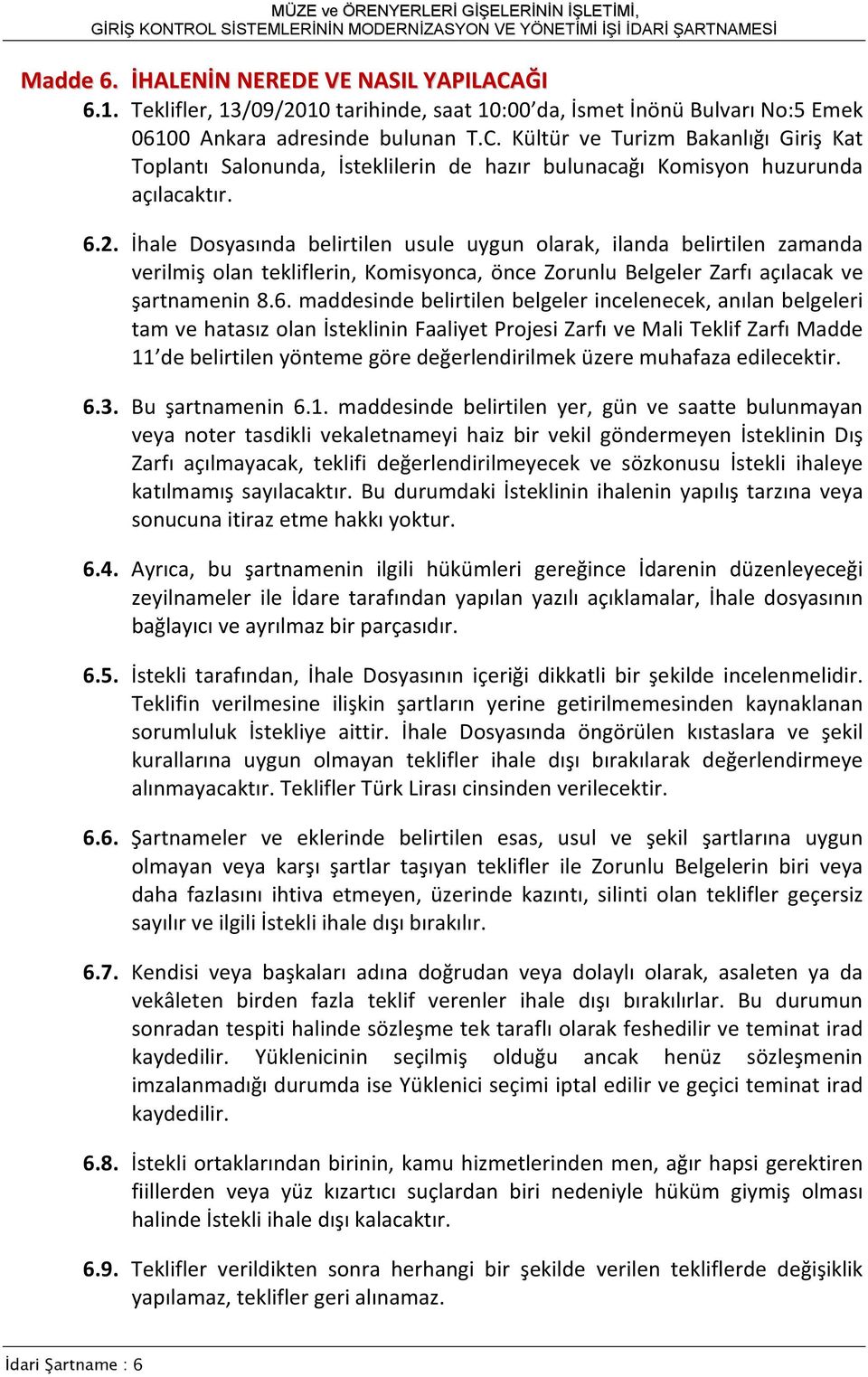 MÜZE ve ÖRENYERLERİ GİŞELERİNİN İŞLETİMİ,
GİRİŞ KONTROL SİSTEMLERİNİN MODERNİZASYON VE YÖNETİMİ İŞİ İDARİ ŞARTNAMESİ

Madde 6. İHALENİN NEREDE VE NASIL YAPILACAĞI

6.1. Teklifler, 13/09/2010 tarihinde, saat 10:00'da, İsmet İnönü Bulvarı No:5 Emek 06100 Ankara adresinde bulunan T.C. Kültür ve Turizm Bakanlığı Giriş Kat Toplantı Salonunda, İsteklilerin de hazır bulunacağı Komisyon huzurunda açılacaktır.

6.2. İhale Dosyasında belirtilen usule uygun olarak, ilanda belirtilen zamanda verilmiş olan tekliflerin, Komisyonca, önce Zorunlu Belgeler Zarfı açılacak ve şartnamenin 8.6. maddesinde belirtilen belgeler incelenecek, anılan belgeleri tam ve hatasız olan İsteklinin Faaliyet Projesi Zarfı ve Mali Teklif Zarfı Madde 11'de belirtilen yönteme göre değerlendirilmek üzere muhafaza edilecektir.

6.3. Bu şartnamenin 6.1. maddesinde belirtilen yer, gün ve saatte bulunmayan veya noter tasdikli vekaletnameyi haiz bir vekil göndermeyen İsteklinin Dış Zarfı açılmayacak, teklifi değerlendirilmeyecek ve sözkonusu İstekli ihaleye katılmamış sayılacaktır. Bu durumdaki İsteklinin ihalenin yapılış tarzına veya sonucuna itiraz etme hakkı yoktur.

6.4. Ayrıca, bu şartnamenin ilgili hükümleri gereğince İdarenin düzenleyeceği zeyilnameler ile İdare tarafından yapılan yazılı açıklamalar, İhale dosyasının bağlayıcı ve ayrılmaz bir parçasıdır.

6.5. İstekli tarafından, İhale Dosyasının içeriği dikkatli bir şekilde incelenmelidir. Teklifin verilmesine ilişkin şartların yerine getirilmemesinden kaynaklanan sorumluluk İstekliye aittir. İhale Dosyasında öngörülen kıstaslara ve şekil kurallarına uygun olmayan teklifler ihale dışı bırakılarak değerlendirmeye alınmayacaktır. Teklifler Türk Lirası cinsinden verilecektir.

6.6. Şartnameler ve eklerinde belirtilen esas, usul ve şekil şartlarına uygun olmayan veya karşı şartlar taşıyan teklifler ile Zorunlu Belgelerin biri veya daha fazlasını ihtiva etmeyen, üzerinde kazıntı, silinti olan teklifler geçersiz sayılır ve ilgili İstekli ihale dışı bırakılır.

6.7. Kendisi veya başkaları adına doğrudan veya dolaylı olarak, asaleten ya da vekâleten birden fazla teklif verenler ihale dışı bırakılırlar. Bu durumun sonradan tespiti halinde sözleşme tek taraflı olarak feshedilir ve teminat irad kaydedilir. Yüklenicinin seçilmiş olduğu ancak henüz sözleşmenin imzalanmadığı durumda ise Yüklenici seçimi iptal edilir ve geçici teminat irad kaydedilir.

6.8. İstekli ortaklarından birinin, kamu hizmetlerinden men, ağır hapsi gerektiren fiillerden veya yüz kızartıcı suçlardan biri nedeniyle hüküm giymiş olması halinde İstekli ihale dışı kalacaktır.

6.9. Teklifler verildikten sonra herhangi bir şekilde verilen tekliflerde değişiklik yapılamaz, teklifler geri alınamaz.

İdari Şartname : 6